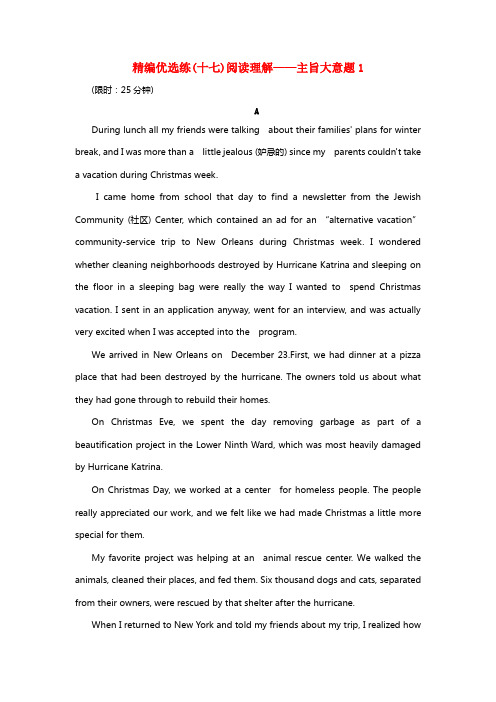 精编优选练(十七)阅读理解——主旨大意题 1

(限时：25 分钟)

A

During lunch all my friends were talking about their families' plans for winter break, and I was more than a little jealous (妒忌的) since my parents couldn't take a vacation during Christmas week.

I came home from school that day to find a newsletter from the Jewish Community (社区) Center, which contained an ad for an "alternative vacation" community-service trip to New Orleans during Christmas week. I wondered whether cleaning neighborhoods destroyed by Hurricane Katrina and sleeping on the floor in a sleeping bag were really the way I wanted to spend Christmas vacation. I sent in an application anyway, went for an interview, and was actually very excited when I was accepted into the program.

We arrived in New Orleans on December 23.First, we had dinner at a pizza place that had been destroyed by the hurricane. The owners told us about what they had gone through to rebuild their homes.

On Christmas Eve, we spent the day removing garbage as part of a beautification project in the Lower Ninth Ward, which was most heavily damaged by Hurricane Katrina.

On Christmas Day, we worked at a center for homeless people. The people really appreciated our work, and we felt like we had made Christmas a little more special for them.

My favorite project was helping at an animal rescue center. We walked the animals, cleaned their places, and fed them. Six thousand dogs and cats, separated from their owners, were rescued by that shelter after the hurricane.

When I returned to New York and told my friends about my trip, I realized how